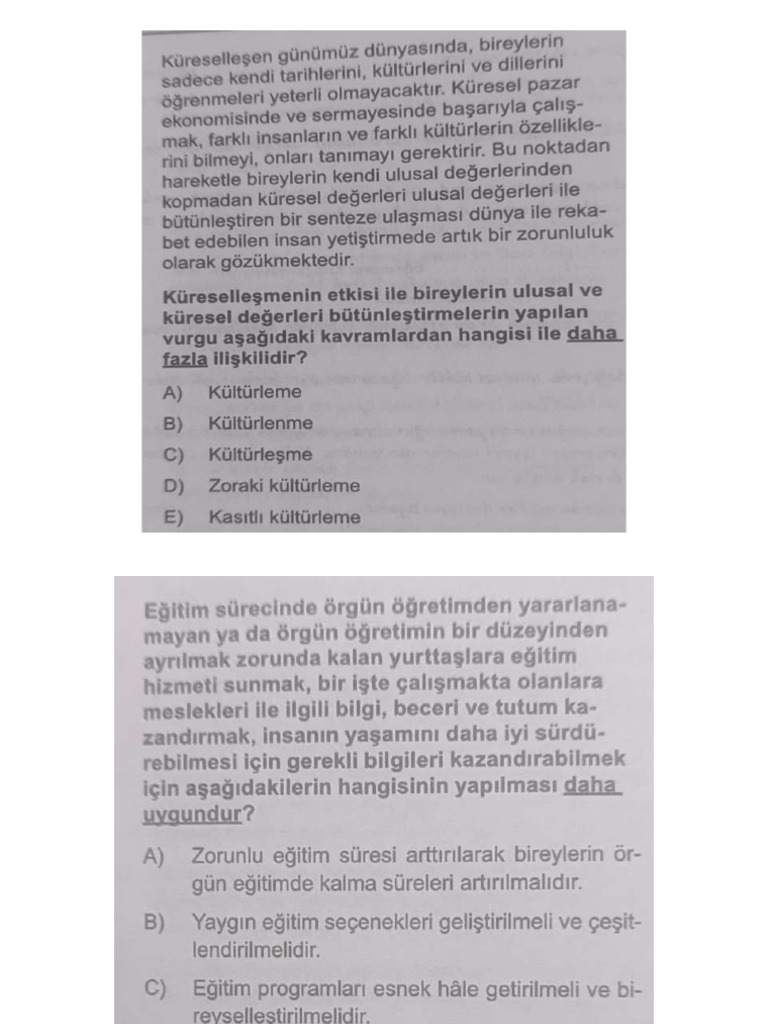 Küreselleşen günümüz dünyasında, bireylerin sadece kendi tarihlerini, kültürlerini ve dillerini öğrenmeleri yeterli olmayacaktır. Küresel pazar ekonomisinde ve sermayesinde başarıyla çalışmak, farklı insanların ve farklı kültürlerin özelliklerini bilmeyi, onları tanımayı gerektirir. Bu noktadan hareketle bireylerin kendi ulusal değerlerinden kopmadan küresel değerleri ulusal değerleri ile bütünleştiren bir senteze ulaşması dünya ile rekabet edebilen insan yetiştirmede artık bir zorunluluk olarak gözükmektedir.

Küreselleşmenin etkisi ile bireylerin ulusal ve küresel değerleri bütünleştirmelerin yapılan vurgu aşağıdaki kavramlardan hangisi ile daha fazla ilişkilidir?

A) Kültürleme
B) Kültürlenme
C) Kültürleşme
D) Zoraki kültürleme
E) Kasıtlı kültürleme

Eğitim sürecinde örgün öğretimden yararlanamayan ya da örgün öğretimin bir düzeyinden ayrılmak zorunda kalan yurttaşlara eğitim hizmeti sunmak, bir işte çalışmakta olanlara meslekleri ile ilgili bilgi, beceri ve tutum kazandırmak, insanın yaşamını daha iyi sürdürebilmesi için gerekli bilgileri kazandırabilmek için aşağıdakilerin hangisinin yapılması daha uygundur?

A) Zorunlu eğitim süresi arttırılarak bireylerin örgün eğitimde kalma süreleri artırılmalıdır.

B) Yaygın eğitim seçenekleri geliştirilmeli ve çeşitlendirilmelidir.

C) Eğitim programları esnek hâle getirilmeli ve bireyselleştirilmelidir.